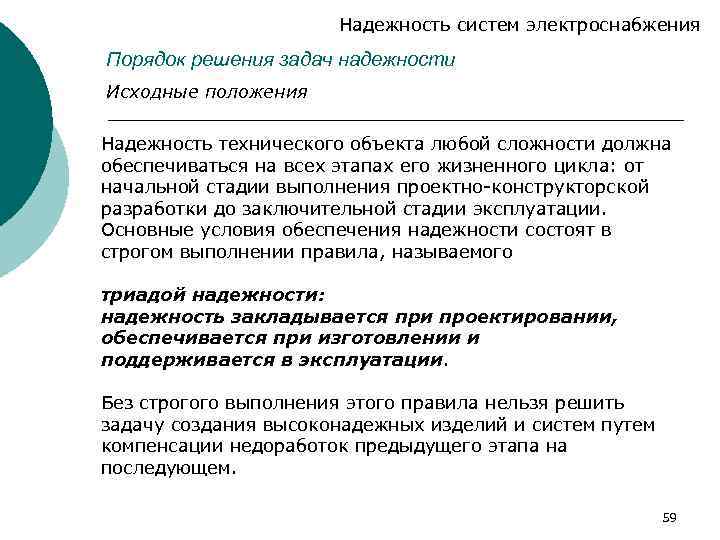 Надежность систем электроснабжения

Порядок решения задач надежности

Исходные положения

Надежность технического объекта любой сложности должна обеспечиваться на всех этапах его жизненного цикла: от начальной стадии выполнения проектно-конструкторской разработки до заключительной стадии эксплуатации. Основные условия обеспечения надежности состоят в строгом выполнении правила, называемого

триадой надежности:
надежность закладывается при проектировании, обеспечивается при изготовлении и поддерживается в эксплуатации.

Без строгого выполнения этого правила нельзя решить задачу создания высоконадежных изделий и систем путем компенсации недоработок предыдущего этапа на последующем.

59